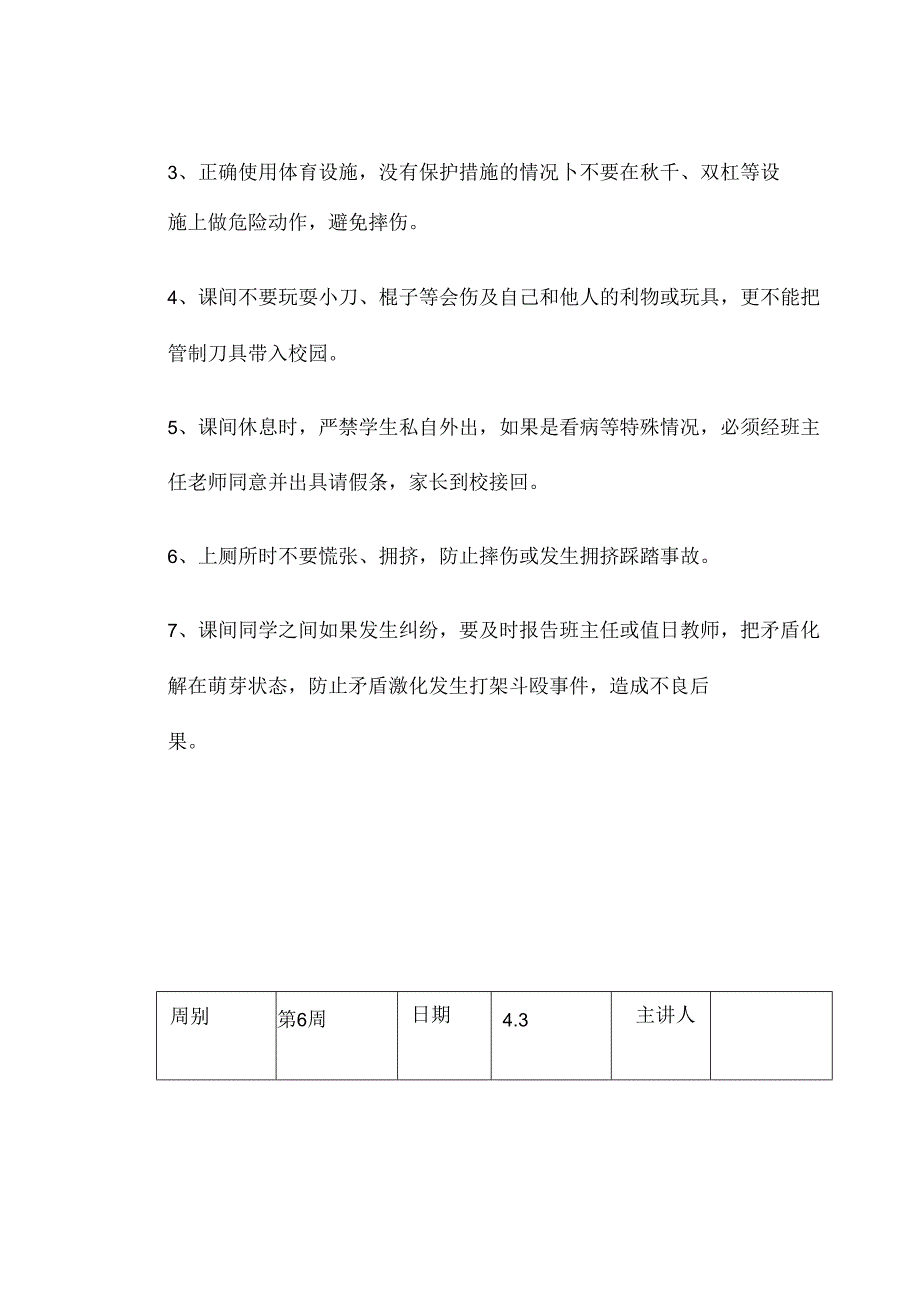 3、正确使用体育设施，没有保护措施的情况卜不要在秋千、双杠等设施上做危险动作，避免摔伤。

4、课间不要玩耍小刀、棍子等会伤及自己和他人的利物或玩具，更不能把管制刀具带入校园。

5、课间休息时，严禁学生私自外出，如果是看病等特殊情况，必须经班主任老师同意并出具请假条，家长到校接回。

6、上厕所时不要慌张、拥挤，防止摔伤或发生拥挤踩踏事故。

7、课间同学之间如果发生纠纷，要及时报告班主任或值日教师，把矛盾化解在萌芽状态，防止矛盾激化发生打架斗殴事件，造成不良后果。

| 周别 | 第6周 | 日期 | 4.3 | 主讲人 | |
|---|---|---|---|---|---|